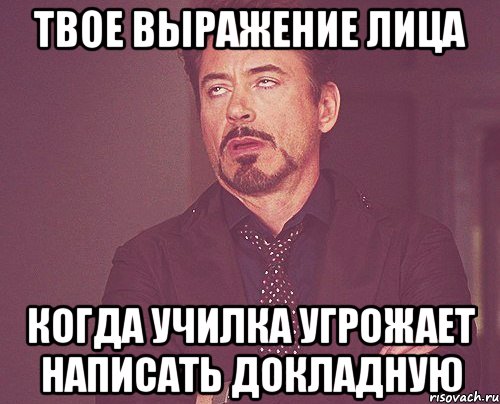 ТВОЕ ВЫРАЖЕНИЕ ЛИЦА

КОГДА УЧИЛКА УГРОЖАЕТ НАПИСАТЬ ДОКЛАДНУЮ

risovach.ru